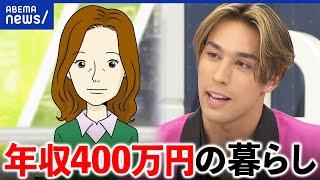 ABEMA news/

年収400万円の暮らし